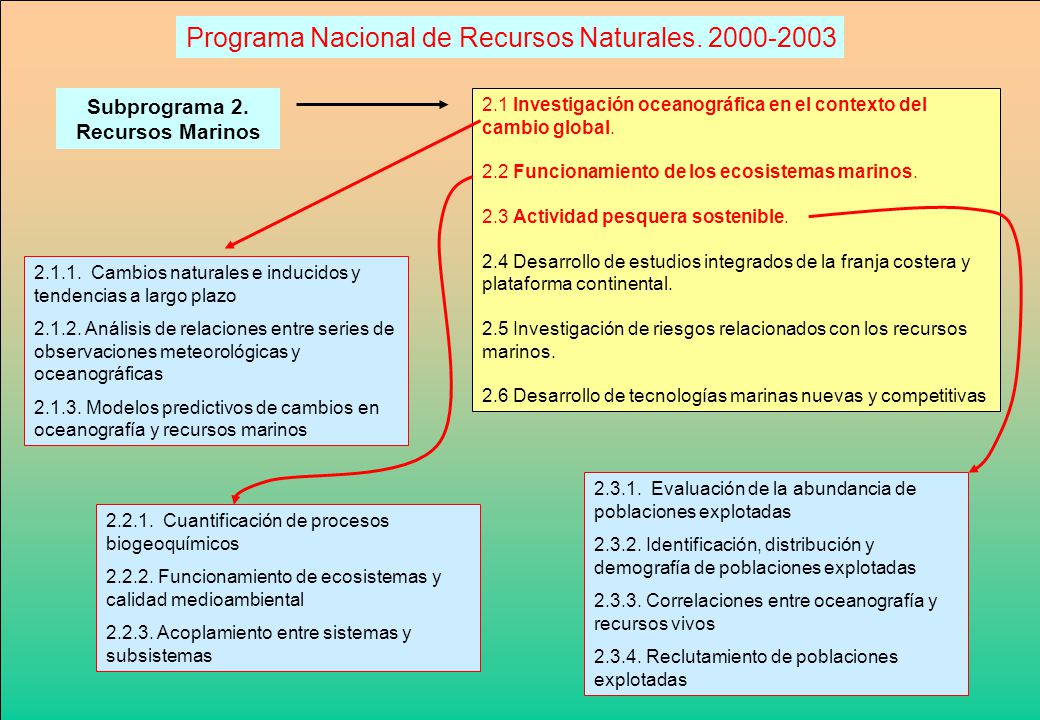 Programa Nacional de Recursos Naturales. 2000-2003

Subprograma 2. Recursos Marinos

2.1 Investigación oceanográfica en el contexto del cambio global.

2.2 Funcionamiento de los ecosistemas marinos.

2.3 Actividad pesquera sostenible.

2.4 Desarrollo de estudios integrados de la franja costera y plataforma continental.

2.5 Investigación de riesgos relacionados con los recursos marinos.

2.6 Desarrollo de tecnologías marinas nuevas y competitivas

2.1.1. Cambios naturales e inducidos y tendencias a largo plazo

2.1.2. Análisis de relaciones entre series de observaciones meteorológicas y oceanográficas

2.1.3. Modelos predictivos de cambios en oceanografía y recursos marinos

2.2.1. Cuantificación de procesos biogeoquímicos

2.2.2. Funcionamiento de ecosistemas y calidad medioambiental

2.2.3. Acoplamiento entre sistemas y subsistemas

2.3.1. Evaluación de la abundancia de poblaciones explotadas

2.3.2. Identificación, distribución y demografía de poblaciones explotadas

2.3.3. Correlaciones entre oceanografía y recursos vivos

2.3.4. Reclutamiento de poblaciones explotadas